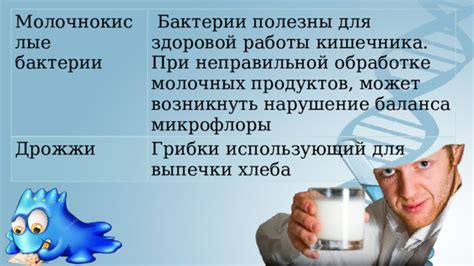 | Молочнокислые бактерии | Бактерии полезны для здоровой работы кишечника. При неправильной обработке молочных продуктов, может возникнуть нарушение баланса микрофлоры |
|---|---|
| Дрожжи | Грибки использующий для выпечки хлеба |